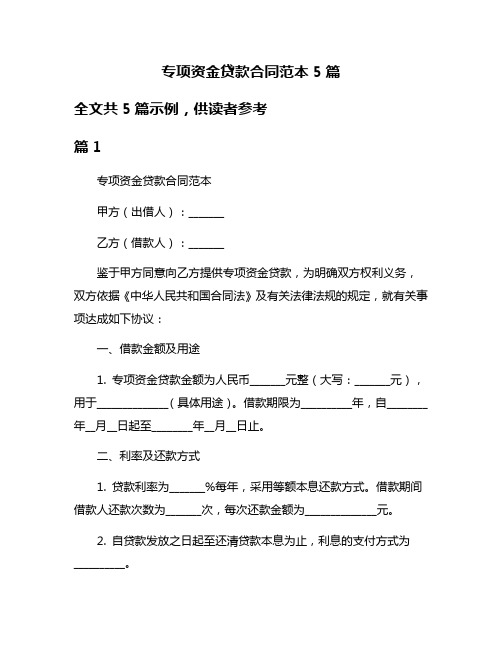 专项资金贷款合同范本 5 篇

全文共 5 篇示例，供读者参考

篇 1

专项资金贷款合同范本

甲方（出借人）：______

乙方（借款人）：______

鉴于甲方同意向乙方提供专项资金贷款，为明确双方权利义务，双方依据《中华人民共和国合同法》及有关法律法规的规定，就有关事项达成如下协议：

一、借款金额及用途

1. 专项资金贷款金额为人民币______元整（大写：______元），用于____________（具体用途）。借款期限为________年，自_______年__月__日起至_______年__月__日止。

二、利率及还款方式

1. 贷款利率为______%每年，采用等额本息还款方式。借款期间借款人还款次数为______次，每次还款金额为____________元。

2. 自贷款发放之日起至还清贷款本息为止，利息的支付方式为________。